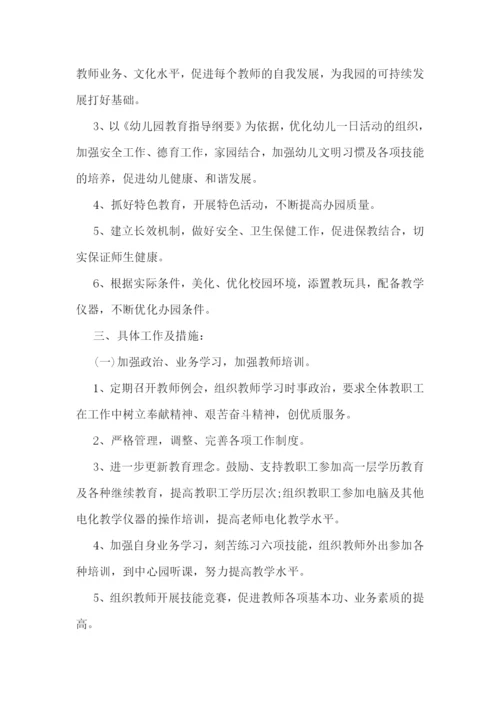 教师业务、文化水平，促进每个教师的自我发展，为我园的可持续发展打好基础。

3、以《幼儿园教育指导纲要》为依据，优化幼儿一日活动的组织，加强安全工作、德育工作，家园结合，加强幼儿文明习惯及各项技能的培养，促进幼儿健康、和谐发展。

4、抓好特色教育，开展特色活动，不断提高办园质量。

5、建立长效机制，做好安全、卫生保健工作，促进保教结合，切实保证师生健康。

6、根据实际条件，美化、优化校园环境，添置教玩具，配备教学仪器，不断优化办园条件。

三、具体工作及措施：

(一)加强政治、业务学习，加强教师培训。

1、定期召开教师例会，组织教师学习时事政治，要求全体教职工在工作中树立奉献精神、艰苦奋斗精神，创优质服务。

2、严格管理，调整、完善各项工作制度。

3、进一步更新教育理念。鼓励、支持教职工参加高一层学历教育及各种继续教育，提高教职工学历层次;组织教职工参加电脑及其他电化教学仪器的操作培训，提高老师电化教学水平。

4、加强自身业务学习，刻苦练习六项技能，组织教师外出参加各种培训，到中心园听课，努力提高教学水平。

5、组织教师开展技能竞赛，促进教师各项基本功、业务素质的提高。